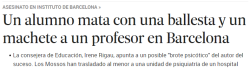 ASESINATO EN INSTITUTO DE BARCELONA >

Un alumno mata con una ballesta y un machete a un profesor en Barcelona

• La consejera de Educación, Irene Rigau, apunta a un posible "brote psicótico" del autor del suceso. Los Mossos han trasladado al menor a una unidad de psiquiatría de un hospital